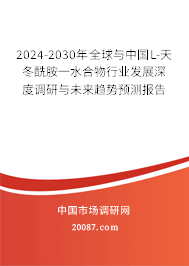 2024-2030年全球与中国L-天冬酰胺一水合物行业发展深度调研与未来趋势预测报告

中国市场调研网

20087.com